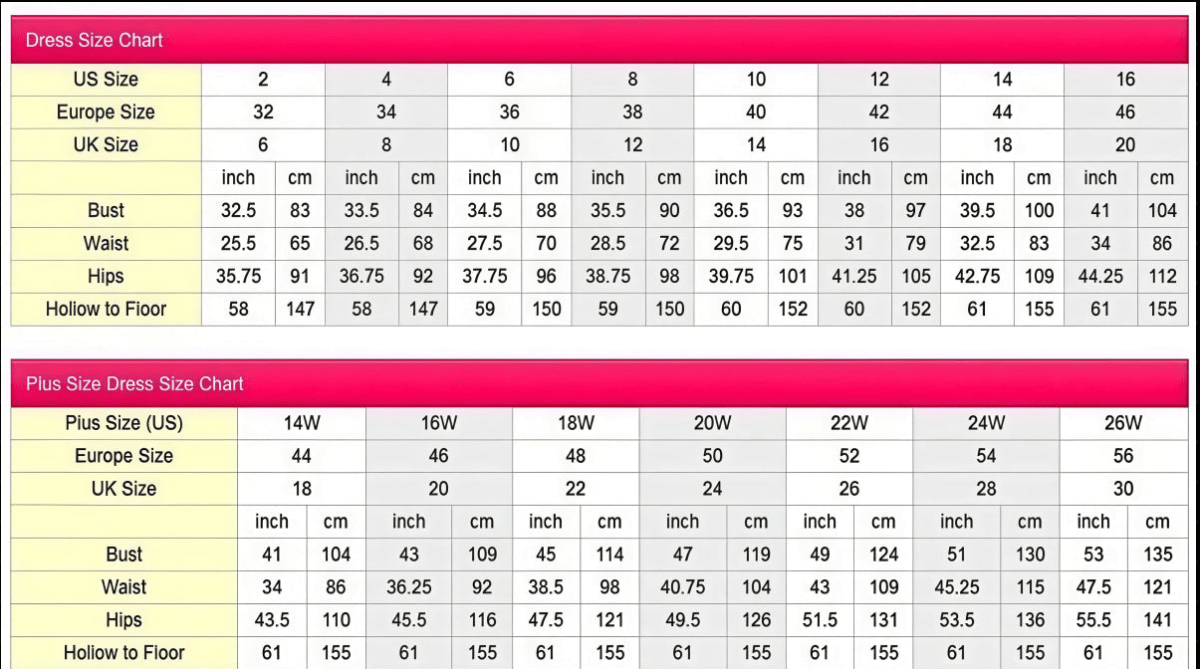 Dress Size Chart

| US Size | 2 | | 4 | | 6 | | 8 | | 10 | | 12 | | 14 | | 16 | |
|---|---|---|---|---|---|---|---|---|---|---|---|---|---|---|---|---|
| Europe Size | 32 | | 34 | | 36 | | 38 | | 40 | | 42 | | 44 | | 46 | |
| UK Size | 6 | | 8 | | 10 | | 12 | | 14 | | 16 | | 18 | | 20 | |
| | inch | cm | inch | cm | inch | cm | inch | cm | inch | cm | inch | cm | inch | cm | inch | cm |
| Bust | 32.5 | 83 | 33.5 | 84 | 34.5 | 88 | 35.5 | 90 | 36.5 | 93 | 38 | 97 | 39.5 | 100 | 41 | 104 |
| Waist | 25.5 | 65 | 26.5 | 68 | 27.5 | 70 | 28.5 | 72 | 29.5 | 75 | 31 | 79 | 32.5 | 83 | 34 | 86 |
| Hips | 35.75 | 91 | 36.75 | 92 | 37.75 | 96 | 38.75 | 98 | 39.75 | 101 | 41.25 | 105 | 42.75 | 109 | 44.25 | 112 |
| Hollow to Floor | 58 | 147 | 58 | 147 | 59 | 150 | 59 | 150 | 60 | 152 | 60 | 152 | 61 | 155 | 61 | 155 |

Plus Size Dress Size Chart

| Plus Size (US) | 14W | | 16W | | 18W | | 20W | | 22W | | 24W | | 26W | |
|---|---|---|---|---|---|---|---|---|---|---|---|---|---|---|
| Europe Size | 44 | | 46 | | 48 | | 50 | | 52 | | 54 | | 56 | |
| UK Size | 18 | | 20 | | 22 | | 24 | | 26 | | 28 | | 30 | |
| | inch | cm | inch | cm | inch | cm | inch | cm | inch | cm | inch | cm | inch | cm |
| Bust | 41 | 104 | 43 | 109 | 45 | 114 | 47 | 119 | 49 | 124 | 51 | 130 | 53 | 135 |
| Waist | 34 | 86 | 36.25 | 92 | 38.5 | 98 | 40.75 | 104 | 43 | 109 | 45.25 | 115 | 47.5 | 121 |
| Hips | 43.5 | 110 | 45.5 | 116 | 47.5 | 121 | 49.5 | 126 | 51.5 | 131 | 53.5 | 136 | 55.5 | 141 |
| Hollow to Floor | 61 | 155 | 61 | 155 | 61 | 155 | 61 | 155 | 61 | 155 | 61 | 155 | 61 | 155 |